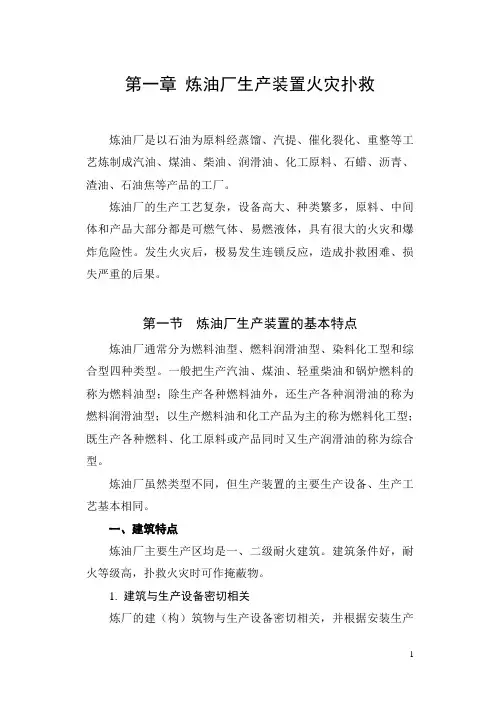 第一章 炼油厂生产装置火灾扑救

炼油厂是以石油为原料经蒸馏、汽提、催化裂化、重整等工艺炼制成汽油、煤油、柴油、润滑油、化工原料、石蜡、沥青、渣油、石油焦等产品的工厂。

炼油厂的生产工艺复杂，设备高大、种类繁多，原料、中间体和产品大部分都是可燃气体、易燃液体，具有很大的火灾和爆炸危险性。发生火灾后，极易发生连锁反应，造成扑救困难、损失严重的后果。

第一节 炼油厂生产装置的基本特点

炼油厂通常分为燃料油型、燃料润滑油型、染料化工型和综合型四种类型。一般把生产汽油、煤油、轻重柴油和锅炉燃料的称为燃料油型；除生产各种燃料油外，还生产各种润滑油的称为燃料润滑油型；以生产燃料油和化工产品为主的称为燃料化工型；既生产各种燃料、化工原料或产品同时又生产润滑油的称为综合型。

炼油厂虽然类型不同，但生产装置的主要生产设备、生产工艺基本相同。

一、建筑特点

炼油厂主要生产区均是一、二级耐火建筑。建筑条件好，耐火等级高，扑救火灾时可作掩蔽物。

1. 建筑与生产设备密切相关

炼厂的建（构）筑物与生产设备密切相关，并根据安装生产

1